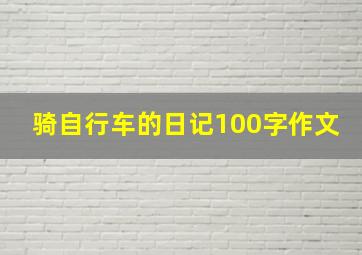 骑自行车的日记100字作文